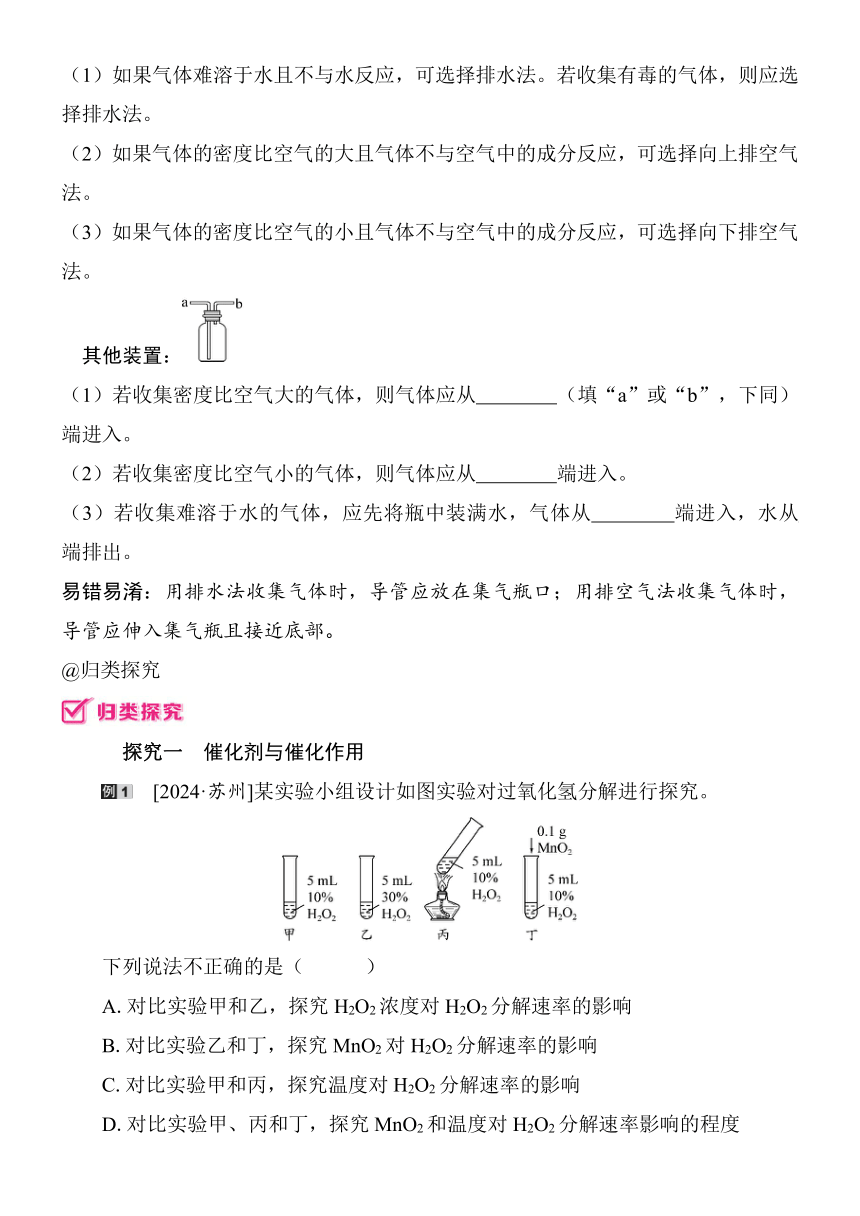 （1）如果气体难溶于水且不与水反应，可选择排水法。若收集有毒的气体，则应选择排水法。

（2）如果气体的密度比空气的大且气体不与空气中的成分反应，可选择向上排空气法。

（3）如果气体的密度比空气的小且气体不与空气中的成分反应，可选择向下排空气法。

a b

其他装置：

（1）若收集密度比空气大的气体，则气体应从________（填“a”或“b”，下同）端进入。

（2）若收集密度比空气小的气体，则气体应从________端进入。

（3）若收集难溶于水的气体，应先将瓶中装满水，气体从________端进入，水从端排出。

易错易淆：用排水法收集气体时，导管应放在集气瓶口；用排空气法收集气体时，导管应伸入集气瓶且接近底部。

@归类探究

归类探究

探究一　催化剂与催化作用

例1　[2024·苏州]某实验小组设计如图实验对过氧化氢分解进行探究。

5 mL 10% $H_2O_2$ 甲　5 mL 30% $H_2O_2$ 乙　5 mL 10% $H_2O_2$ 丙　0.1 g $MnO_2$ 5 mL 10% $H_2O_2$ 丁

下列说法不正确的是（　　）

A. 对比实验甲和乙，探究 $H_2O_2$ 浓度对 $H_2O_2$ 分解速率的影响

B. 对比实验乙和丁，探究 $MnO_2$ 对 $H_2O_2$ 分解速率的影响

C. 对比实验甲和丙，探究温度对 $H_2O_2$ 分解速率的影响

D. 对比实验甲、丙和丁，探究 $MnO_2$ 和温度对 $H_2O_2$ 分解速率影响的程度